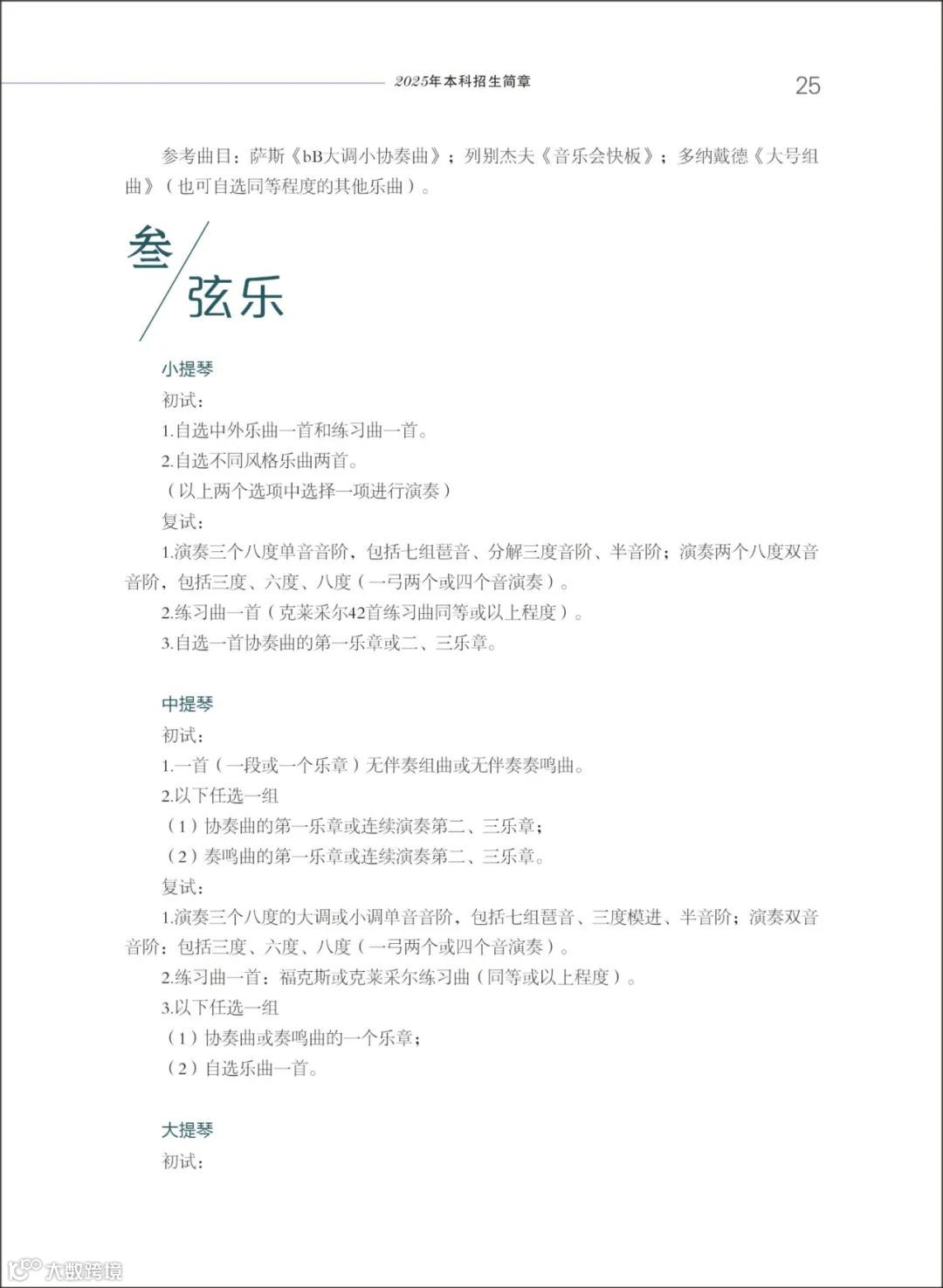 2025年本科招生简章

25

参考曲目：萨斯《bB大调小协奏曲》；列别杰夫《音乐会快板》；多纳戴德《大号组曲》（也可自选同等程度的其他乐曲）。

叁
弦乐

小提琴
初试：
1.自选中外乐曲一首和练习曲一首。
2.自选不同风格乐曲两首。
（以上两个选项中选择一项进行演奏）
复试：
1.演奏三个八度单音音阶，包括七组琶音、分解三度音阶、半音阶；演奏两个八度双音音阶，包括三度、六度、八度（一弓两个或四个音演奏）。
2.练习曲一首（克莱采尔42首练习曲同等或以上程度）。
3.自选一首协奏曲的第一乐章或二、三乐章。

中提琴
初试：
1.一首（一段或一个乐章）无伴奏组曲或无伴奏奏鸣曲。
2.以下任选一组
（1）协奏曲的第一乐章或连续演奏第二、三乐章；
（2）奏鸣曲的第一乐章或连续演奏第二、三乐章。
复试：
1.演奏三个八度的大调或小调单音音阶，包括七组琶音、三度模进、半音阶；演奏双音音阶：包括三度、六度、八度（一弓两个或四个音演奏）。
2.练习曲一首：福克斯或克莱采尔练习曲（同等或以上程度）。
3.以下任选一组
（1）协奏曲或奏鸣曲的一个乐章；
（2）自选乐曲一首。

大提琴
初试：

大数跨境